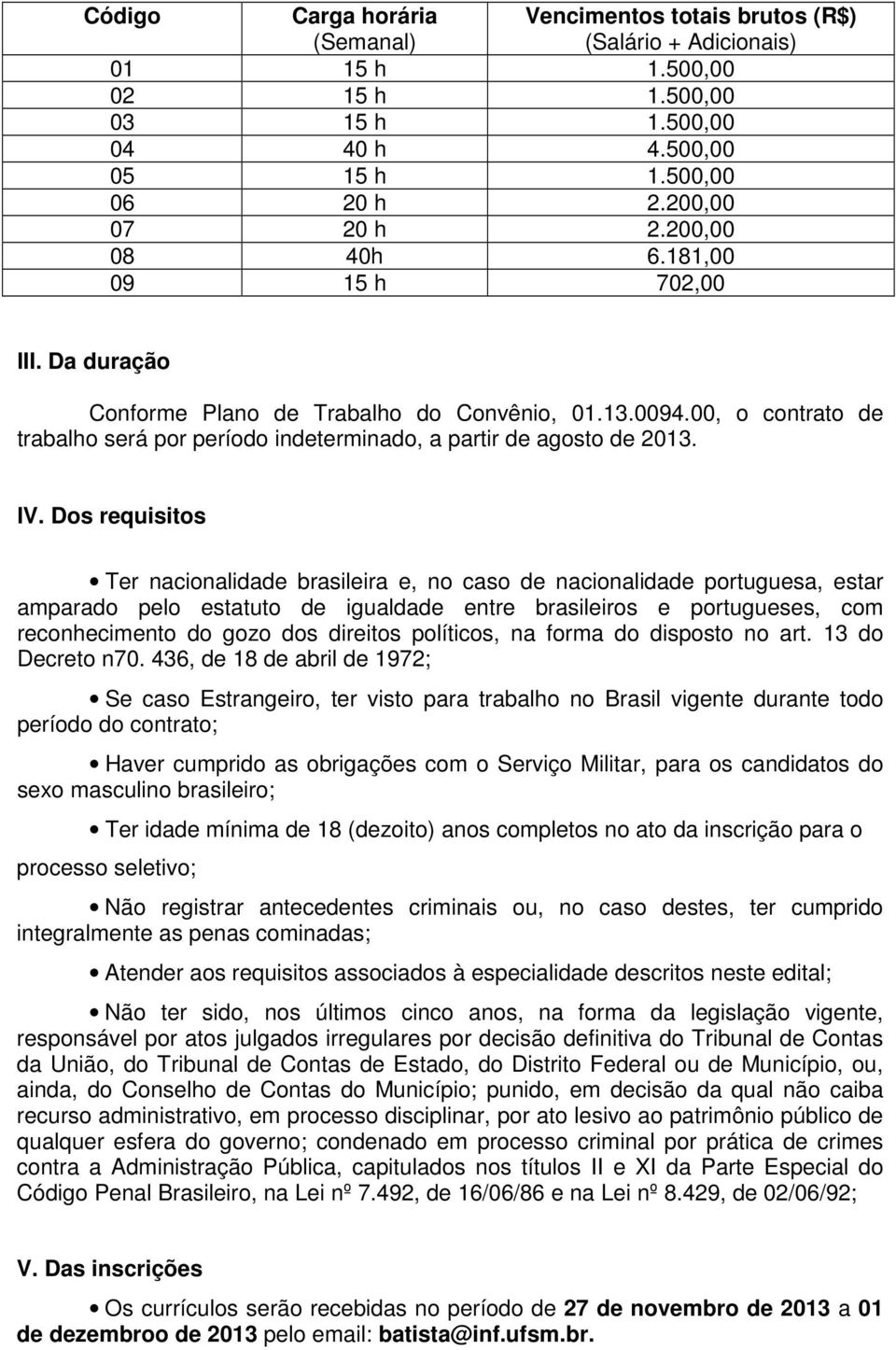 | Código | Carga horária (Semanal) | Vencimentos totais brutos (R$) (Salário + Adicionais) |
|---|---|---|
| 01 | 15 h | 1.500,00 |
| 02 | 15 h | 1.500,00 |
| 03 | 15 h | 1.500,00 |
| 04 | 40 h | 4.500,00 |
| 05 | 15 h | 1.500,00 |
| 06 | 20 h | 2.200,00 |
| 07 | 20 h | 2.200,00 |
| 08 | 40h | 6.181,00 |
| 09 | 15 h | 702,00 |

III. Da duração

Conforme Plano de Trabalho do Convênio, 01.13.0094.00, o contrato de trabalho será por período indeterminado, a partir de agosto de 2013.

IV. Dos requisitos

• Ter nacionalidade brasileira e, no caso de nacionalidade portuguesa, estar amparado pelo estatuto de igualdade entre brasileiros e portugueses, com reconhecimento do gozo dos direitos políticos, na forma do disposto no art. 13 do Decreto n70. 436, de 18 de abril de 1972;

• Se caso Estrangeiro, ter visto para trabalho no Brasil vigente durante todo período do contrato;

• Haver cumprido as obrigações com o Serviço Militar, para os candidatos do sexo masculino brasileiro;

• Ter idade mínima de 18 (dezoito) anos completos no ato da inscrição para o processo seletivo;

• Não registrar antecedentes criminais ou, no caso destes, ter cumprido integralmente as penas cominadas;

• Atender aos requisitos associados à especialidade descritos neste edital;

• Não ter sido, nos últimos cinco anos, na forma da legislação vigente, responsável por atos julgados irregulares por decisão definitiva do Tribunal de Contas da União, do Tribunal de Contas de Estado, do Distrito Federal ou de Município, ou, ainda, do Conselho de Contas do Município; punido, em decisão da qual não caiba recurso administrativo, em processo disciplinar, por ato lesivo ao patrimônio público de qualquer esfera do governo; condenado em processo criminal por prática de crimes contra a Administração Pública, capitulados nos títulos II e XI da Parte Especial do Código Penal Brasileiro, na Lei nº 7.492, de 16/06/86 e na Lei nº 8.429, de 02/06/92;

V. Das inscrições

• Os currículos serão recebidas no período de 27 de novembro de 2013 a 01 de dezembroo de 2013 pelo email: batista@inf.ufsm.br.